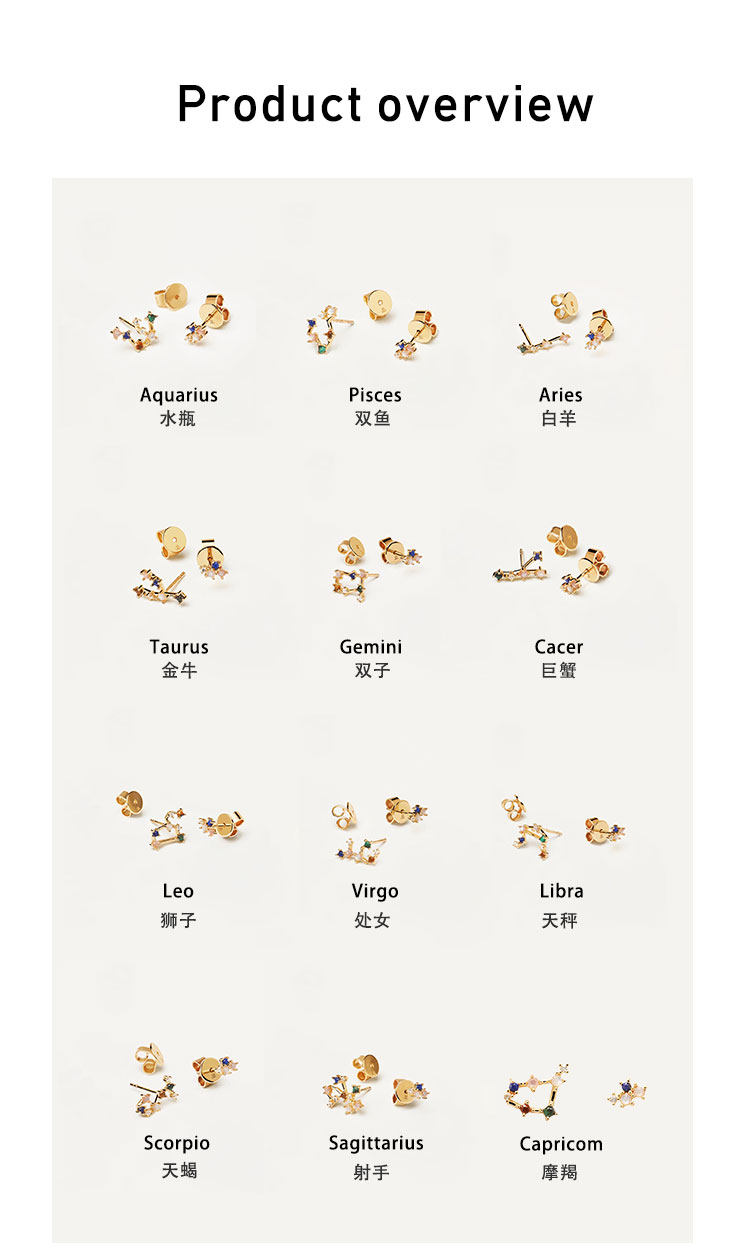 Product overview

Aquarius
水瓶

Pisces
双鱼

Aries
白羊

Taurus
金牛

Gemini
双子

Cacer
巨蟹

Leo
狮子

Virgo
处女

Libra
天秤

Scorpio
天蝎

Sagittarius
射手

Capricom
摩羯